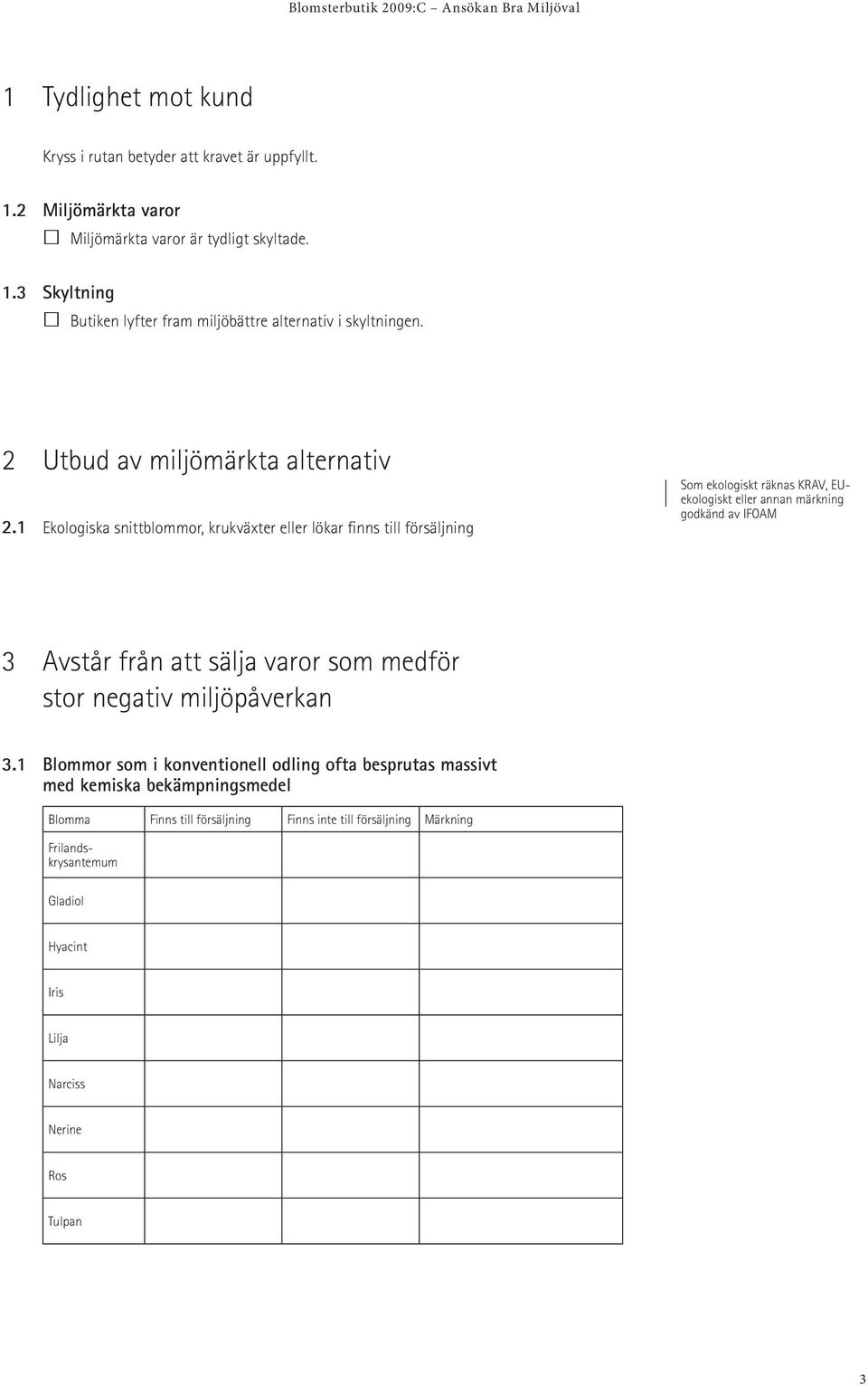 Blomsterbutik 2009:C – Ansökan Bra Miljöval

1 Tydlighet mot kund

Kryss i rutan betyder att kravet är uppfyllt.

1.2 Miljömärkta varor
☐ Miljömärkta varor är tydligt skyltade.

1.3 Skyltning
☐ Butiken lyfter fram miljöbättre alternativ i skyltningen.

2 Utbud av miljömärkta alternativ

2.1 Ekologiska snittblommor, krukväxter eller lökar finns till försäljning

Som ekologiskt räknas KRAV, EU-ekologiskt eller annan märkning godkänd av IFOAM

3 Avstår från att sälja varor som medför stor negativ miljöpåverkan

3.1 Blommor som i konventionell odling ofta besprutas massivt med kemiska bekämpningsmedel

| Blomma | Finns till försäljning | Finns inte till försäljning | Märkning |
|---|---|---|---|
| Frilandskrysantemum | | | |
| Gladiol | | | |
| Hyacint | | | |
| Iris | | | |
| Lilja | | | |
| Narciss | | | |
| Nerine | | | |
| Ros | | | |
| Tulpan | | | |

3